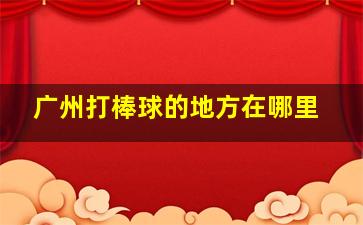 广州打棒球的地方在哪里